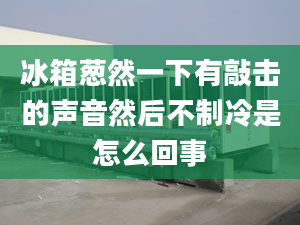 冰箱葱然一下有敲击的声音然后不制冷是怎么回事